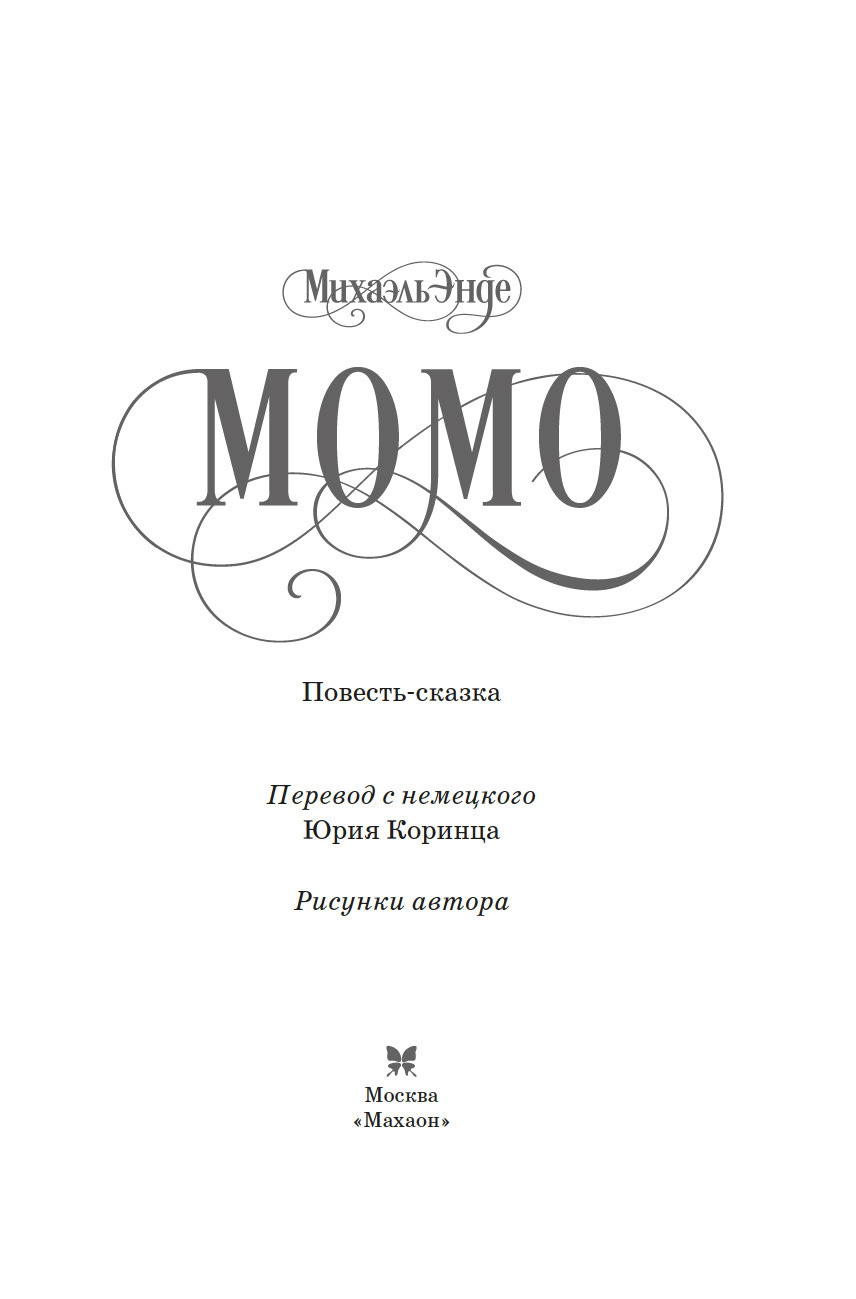 Михаэль Энде

МОМО

Повесть-сказка

Перевод с немецкого
Юрия Коринца

Рисунки автора

Москва
«Махаон»